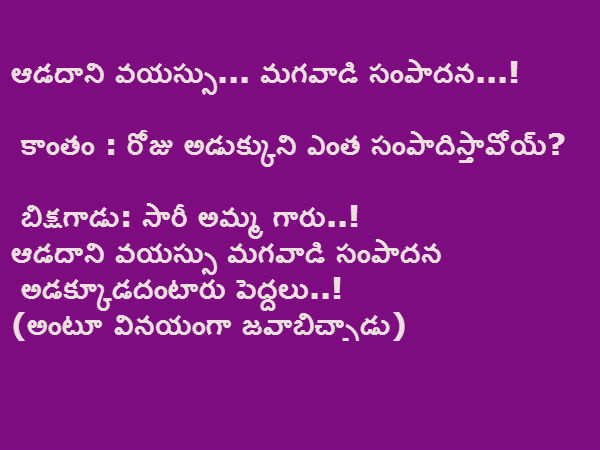 ఆడదాని వయస్సు... మగవాడి సంపాదన...!

కాంతం : రోజు అడుక్కుని ఎంత సంపాదిస్తావోయ్?

బిక్షగాడు: సారీ అమ్మ గారు..!
ఆడదాని వయస్సు మగవాడి సంపాదన
అడక్కూడదంటారు పెద్దలు..!
(అంటూ వినయంగా జవాబిచ్చాడు)